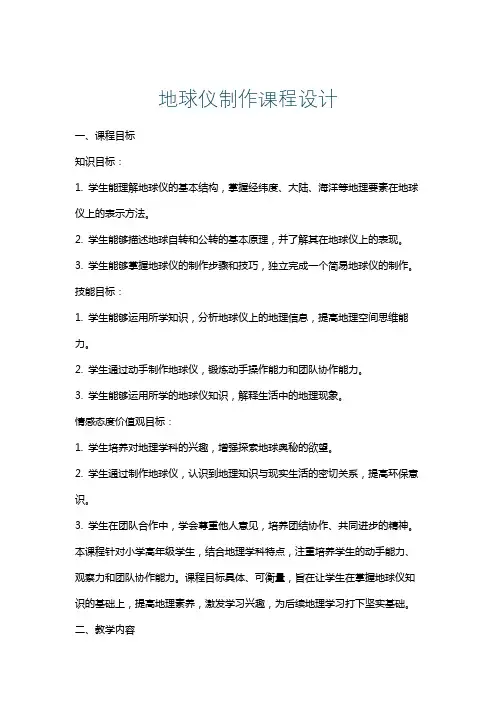 地球仪制作课程设计

一、课程目标

知识目标：

1. 学生能理解地球仪的基本结构，掌握经纬度、大陆、海洋等地理要素在地球仪上的表示方法。

2. 学生能够描述地球自转和公转的基本原理，并了解其在地球仪上的表现。

3. 学生能够掌握地球仪的制作步骤和技巧，独立完成一个简易地球仪的制作。

技能目标：

1. 学生能够运用所学知识，分析地球仪上的地理信息，提高地理空间思维能力。

2. 学生通过动手制作地球仪，锻炼动手操作能力和团队协作能力。

3. 学生能够运用所学的地球仪知识，解释生活中的地理现象。

情感态度价值观目标：

1. 学生培养对地理学科的兴趣，增强探索地球奥秘的欲望。

2. 学生通过制作地球仪，认识到地理知识与现实生活的密切关系，提高环保意识。

3. 学生在团队合作中，学会尊重他人意见，培养团结协作、共同进步的精神。

本课程针对小学高年级学生，结合地理学科特点，注重培养学生的动手能力、观察力和团队协作能力。课程目标具体、可衡量，旨在让学生在掌握地球仪知识的基础上，提高地理素养，激发学习兴趣，为后续地理学习打下坚实基础。

二、教学内容